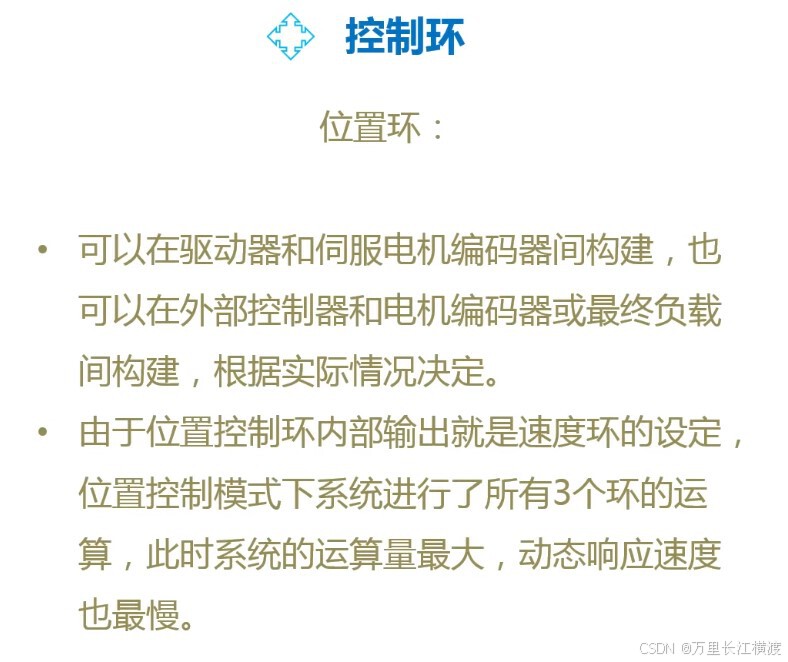 控制环

位置环：

• 可以在驱动器和伺服电机编码器间构建，也可以在外部控制器和电机编码器或最终负载间构建，根据实际情况决定。
• 由于位置控制环内部输出就是速度环的设定，位置控制模式下系统进行了所有3个环的运算，此时系统的运算量最大，动态响应速度也最慢。

CSDN @万里长江横渡